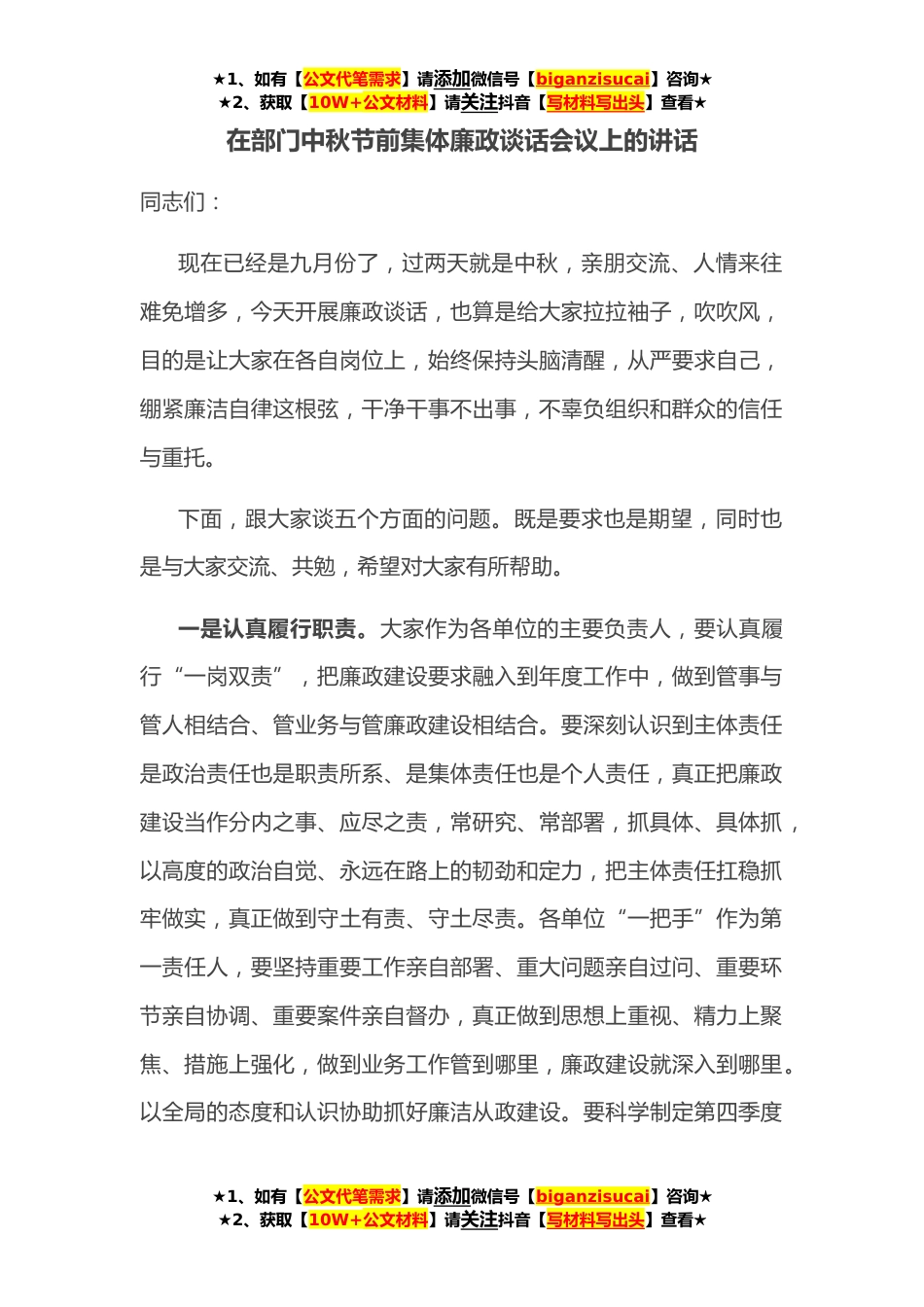 ★1、如有【公文代笔需求】请添加微信号【biganzisucai】咨询★
★2、获取【10W+公文材料】请关注抖音【写材料写出头】查看★

在部门中秋节前集体廉政谈话会议上的讲话

同志们：

现在已经是九月份了，过两天就是中秋，亲朋交流、人情来往难免增多，今天开展廉政谈话，也算是给大家拉拉袖子，吹吹风，目的是让大家在各自岗位上，始终保持头脑清醒，从严要求自己，绷紧廉洁自律这根弦，干净干事不出事，不辜负组织和群众的信任与重托。

下面，跟大家谈五个方面的问题。既是要求也是期望，同时也是与大家交流、共勉，希望对大家有所帮助。

一是认真履行职责。大家作为各单位的主要负责人，要认真履行“一岗双责”，把廉政建设要求融入到年度工作中，做到管事与管人相结合、管业务与管廉政建设相结合。要深刻认识到主体责任是政治责任也是职责所系、是集体责任也是个人责任，真正把廉政建设当作分内之事、应尽之责，常研究、常部署，抓具体、具体抓，以高度的政治自觉、永远在路上的韧劲和定力，把主体责任扛稳抓牢做实，真正做到守土有责、守土尽责。各单位“一把手”作为第一责任人，要坚持重要工作亲自部署、重大问题亲自过问、重要环节亲自协调、重要案件亲自督办，真正做到思想上重视、精力上聚焦、措施上强化，做到业务工作管到哪里，廉政建设就深入到哪里。以全局的态度和认识协助抓好廉洁从政建设。要科学制定第四季度

★1、如有【公文代笔需求】请添加微信号【biganzisucai】咨询★
★2、获取【10W+公文材料】请关注抖音【写材料写出头】查看★